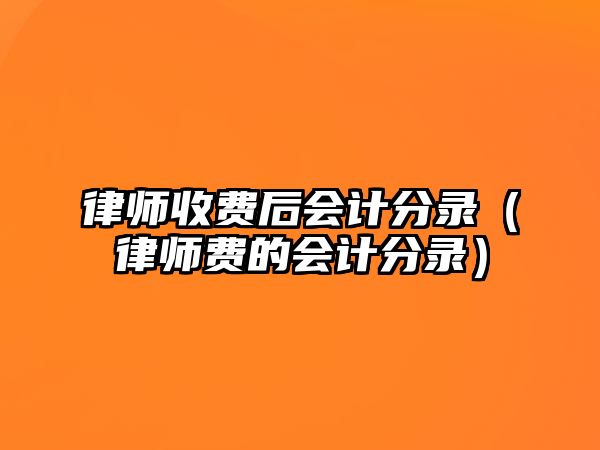 律师收费后会计分录（律师费的会计分录）